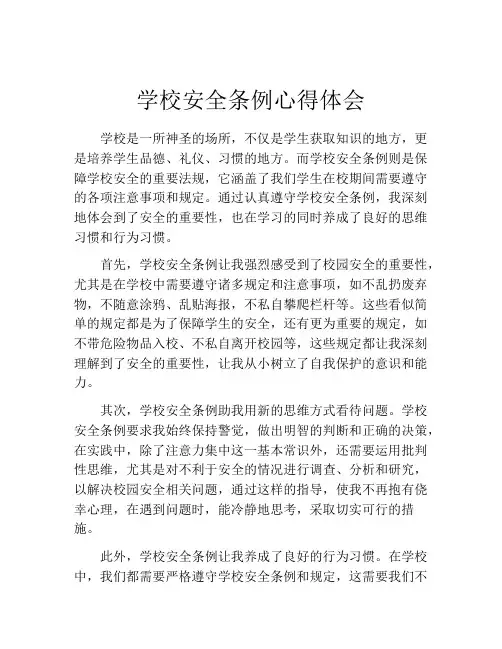 学校安全条例心得体会

学校是一所神圣的场所，不仅是学生获取知识的地方，更是培养学生品德、礼仪、习惯的地方。而学校安全条例则是保障学校安全的重要法规，它涵盖了我们学生在校期间需要遵守的各项注意事项和规定。通过认真遵守学校安全条例，我深刻地体会到了安全的重要性，也在学习的同时养成了良好的思维习惯和行为习惯。

首先，学校安全条例让我强烈感受到了校园安全的重要性，尤其是在学校中需要遵守诸多规定和注意事项，如不乱扔废弃物，不随意涂鸦、乱贴海报，不私自攀爬栏杆等。这些看似简单的规定都是为了保障学生的安全，还有更为重要的规定，如不带危险物品入校、不私自离开校园等，这些规定都让我深刻理解到了安全的重要性，让我从小树立了自我保护的意识和能力。

其次，学校安全条例助我用新的思维方式看待问题。学校安全条例要求我始终保持警觉，做出明智的判断和正确的决策，在实践中，除了注意力集中这一基本常识外，还需要运用批判性思维，尤其是对不利于安全的情况进行调查、分析和研究，以解决校园安全相关问题，通过这样的指导，使我不再抱有侥幸心理，在遇到问题时，能冷静地思考，采取切实可行的措施。

此外，学校安全条例让我养成了良好的行为习惯。在学校中，我们都需要严格遵守学校安全条例和规定，这需要我们不